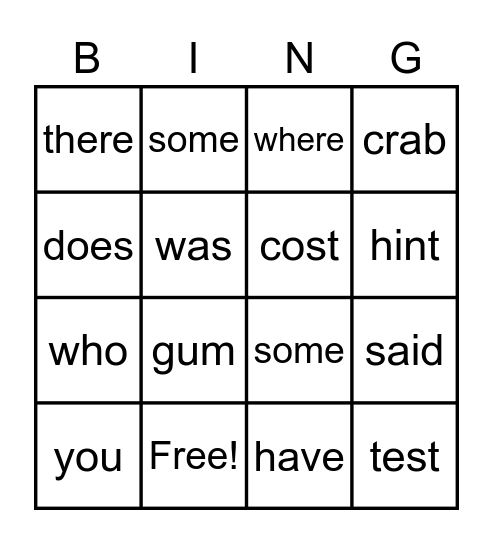 | B | I | N | G |
|---|---|---|---|
| there | some | where | crab |
| does | was | cost | hint |
| who | gum | some | said |
| you | Free! | have | test |